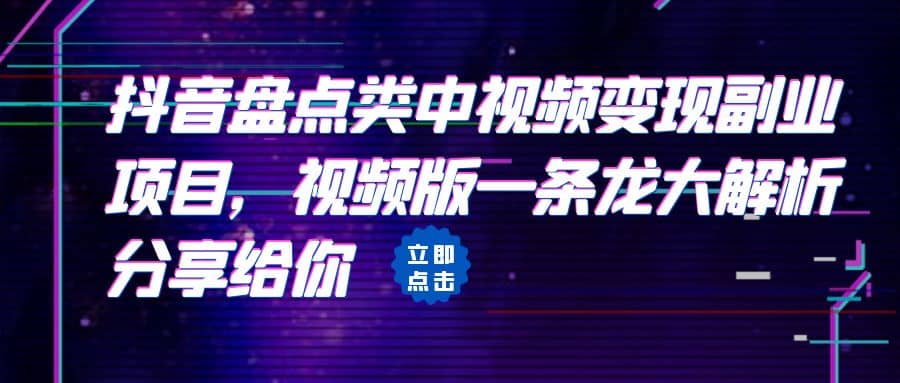 抖音盘点类中视频变现副业项目，视频版一条龙大解析分享给你

立即点击